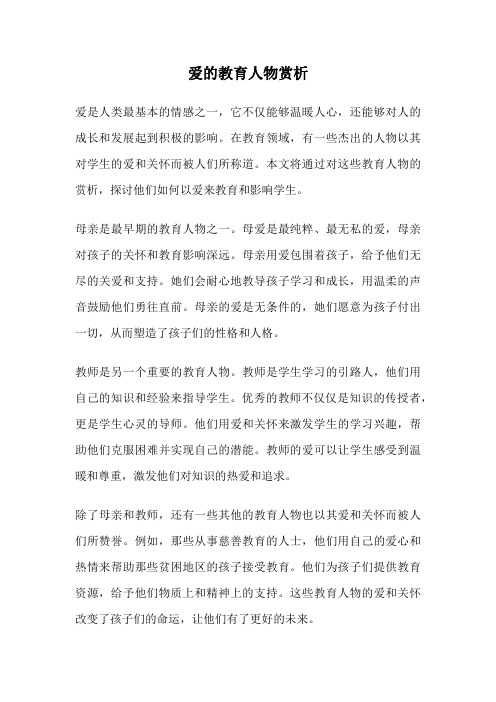 爱的教育人物赏析

爱是人类最基本的情感之一，它不仅能够温暖人心，还能够对人的成长和发展起到积极的影响。在教育领域，有一些杰出的人物以其对学生的爱和关怀而被人们所称道。本文将通过对这些教育人物的赏析，探讨他们如何以爱来教育和影响学生。

母亲是最早期的教育人物之一。母爱是最纯粹、最无私的爱，母亲对孩子的关怀和教育影响深远。母亲用爱包围着孩子，给予他们无尽的关爱和支持。她们会耐心地教导孩子学习和成长，用温柔的声音鼓励他们勇往直前。母亲的爱是无条件的，她们愿意为孩子付出一切，从而塑造了孩子们的性格和人格。

教师是另一个重要的教育人物。教师是学生学习的引路人，他们用自己的知识和经验来指导学生。优秀的教师不仅仅是知识的传授者，更是学生心灵的导师。他们用爱和关怀来激发学生的学习兴趣，帮助他们克服困难并实现自己的潜能。教师的爱可以让学生感受到温暖和尊重，激发他们对知识的热爱和追求。

除了母亲和教师，还有一些其他的教育人物也以其爱和关怀而被人们所赞誉。例如，那些从事慈善教育的人士，他们用自己的爱心和热情来帮助那些贫困地区的孩子接受教育。他们为孩子们提供教育资源，给予他们物质上和精神上的支持。这些教育人物的爱和关怀改变了孩子们的命运，让他们有了更好的未来。